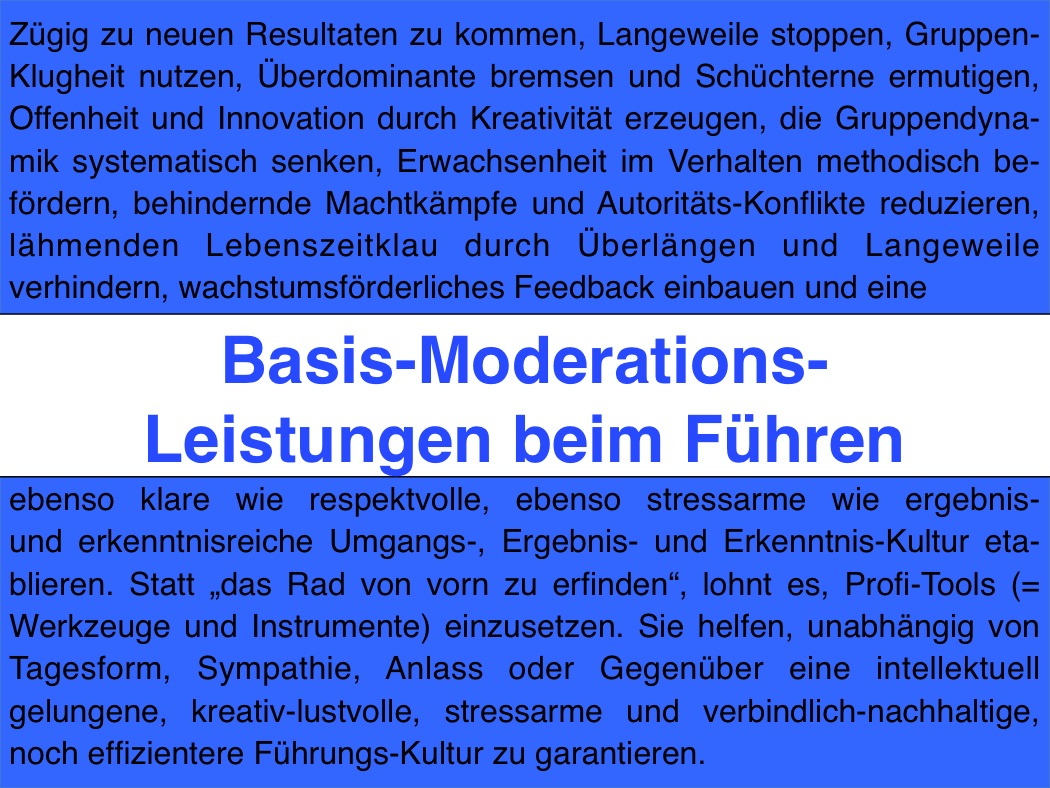 Zügig zu neuen Resultaten zu kommen, Langeweile stoppen, Gruppen-Klugheit nutzen, Überdominante bremsen und Schüchterne ermutigen, Offenheit und Innovation durch Kreativität erzeugen, die Gruppendynamik systematisch senken, Erwachsenheit im Verhalten methodisch befördern, behindernde Machtkämpfe und Autoritäts-Konflikte reduzieren, lähmenden Lebenszeitklau durch Überlängen und Langeweile verhindern, wachstumsförderliches Feedback einbauen und eine

Basis-Moderations-Leistungen beim Führen

ebenso klare wie respektvolle, ebenso stressarme wie ergebnis- und erkenntnisreiche Umgangs-, Ergebnis- und Erkenntnis-Kultur etablieren. Statt „das Rad von vorn zu erfinden“, lohnt es, Profi-Tools (= Werkzeuge und Instrumente) einzusetzen. Sie helfen, unabhängig von Tagesform, Sympathie, Anlass oder Gegenüber eine intellektuell gelungene, kreativ-lustvolle, stressarme und verbindlich-nachhaltige, noch effizientere Führungs-Kultur zu garantieren.